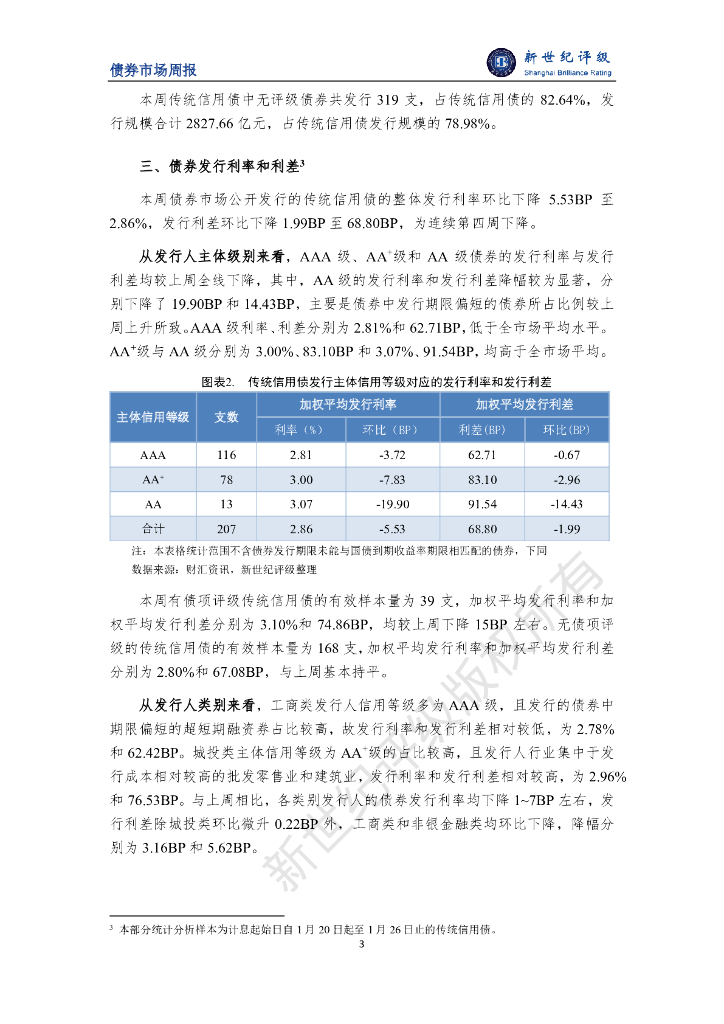 债券市场周报

新世纪评级
Shanghai Brilliance Rating

本周传统信用债中无评级债券共发行 319 支，占传统信用债的 82.64%，发行规模合计 2827.66 亿元，占传统信用债发行规模的 78.98%。

三、债券发行利率和利差$^3$

本周债券市场公开发行的传统信用债的整体发行利率环比下降 5.53BP 至 2.86%，发行利差环比下降 1.99BP 至 68.80BP，为连续第四周下降。

从发行人主体级别来看，AAA 级、AA$^+$级和 AA 级债券的发行利率与发行利差均较上周全线下降，其中，AA 级的发行利率和发行利差降幅较为显著，分别下降了 19.90BP 和 14.43BP，主要是债券中发行期限偏短的债券所占比例较上周上升所致。AAA 级利率、利差分别为 2.81%和 62.71BP，低于全市场平均水平。AA$^+$级与 AA 级分别为 3.00%、83.10BP 和 3.07%、91.54BP，均高于全市场平均。

图表2. 传统信用债发行主体信用等级对应的发行利率和发行利差

| 主体信用等级 | 支数 | 加权平均发行利率 | | 加权平均发行利差 | |
|---|---|---|---|---|---|
| | | 利率（%） | 环比（BP） | 利差(BP) | 环比(BP) |
| AAA | 116 | 2.81 | -3.72 | 62.71 | -0.67 |
| AA$^+$ | 78 | 3.00 | -7.83 | 83.10 | -2.96 |
| AA | 13 | 3.07 | -19.90 | 91.54 | -14.43 |
| 合计 | 207 | 2.86 | -5.53 | 68.80 | -1.99 |

注：本表格统计范围不含债券发行期限未能与国债到期收益率期限相匹配的债券，下同
数据来源：财汇资讯，新世纪评级整理

本周有债项评级传统信用债的有效样本量为 39 支，加权平均发行利率和加权平均发行利差分别为 3.10%和 74.86BP，均较上周下降 15BP 左右。无债项评级的传统信用债的有效样本量为 168 支，加权平均发行利率和加权平均发行利差分别为 2.80%和 67.08BP，与上周基本持平。

从发行人类别来看，工商类发行人信用等级多为 AAA 级，且发行的债券中期限偏短的超短期融资券占比较高，故发行利率和发行利差相对较低，为 2.78%和 62.42BP。城投类主体信用等级为 AA$^+$级的占比较高，且发行人行业集中于发行成本相对较高的批发零售业和建筑业，发行利率和发行利差相对较高，为 2.96%和 76.53BP。与上周相比，各类别发行人的债券发行利率均下降 1~7BP 左右，发行利差除城投类环比微升 0.22BP 外，工商类和非银金融类均环比下降，降幅分别为 3.16BP 和 5.62BP。

新世纪评级版权所有

$^3$ 本部分统计分析样本为计息起始日自 1 月 20 日起至 1 月 26 日止的传统信用债。

3